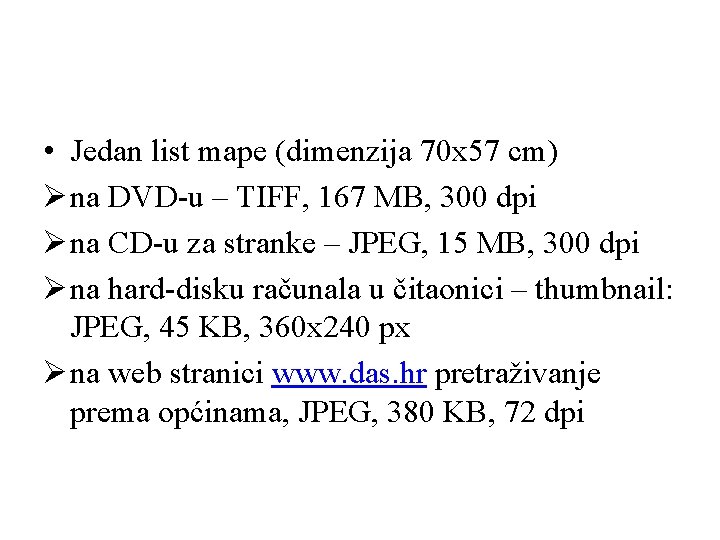 • Jedan list mape (dimenzija 70x57 cm)

➢ na DVD-u – TIFF, 167 MB, 300 dpi

➢ na CD-u za stranke – JPEG, 15 MB, 300 dpi

➢ na hard-disku računala u čitaonici – thumbnail: JPEG, 45 KB, 360x240 px

➢ na web stranici www.das.hr pretraživanje prema općinama, JPEG, 380 KB, 72 dpi